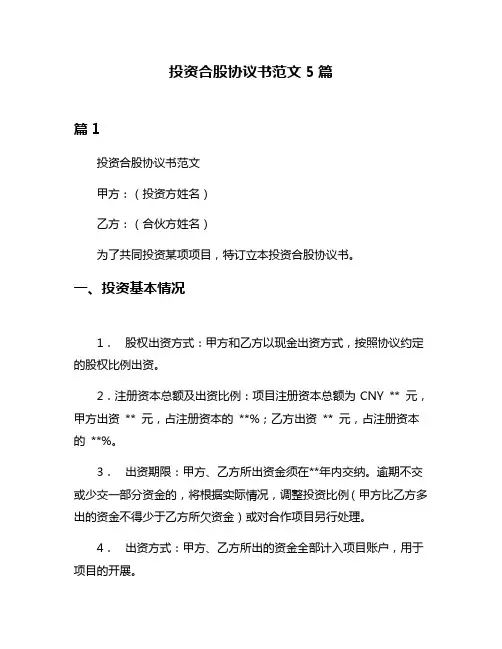 投资合股协议书范文 5 篇

篇 1

投资合股协议书范文

甲方：（投资方姓名）

乙方：（合伙方姓名）

为了共同投资某项目，特订立本投资合股协议书。

一、投资基本情况

1． 股权出资方式：甲方和乙方以现金出资方式，按照协议约定的股权比例出资。

2．注册资本总额及出资比例：项目注册资本总额为 CNY ** 元，甲方出资 ** 元，占注册资本的 **%；乙方出资 ** 元，占注册资本的 **%。

3． 出资期限：甲方、乙方所出资金须在**年内交纳。逾期不交或少交一部分资金的，将根据实际情况，调整投资比例（甲方比乙方多出的资金不得少于乙方所欠资金）或对合作项目另行处理。

4． 出资方式：甲方、乙方所出的资金全部计入项目账户，用于项目的开展。